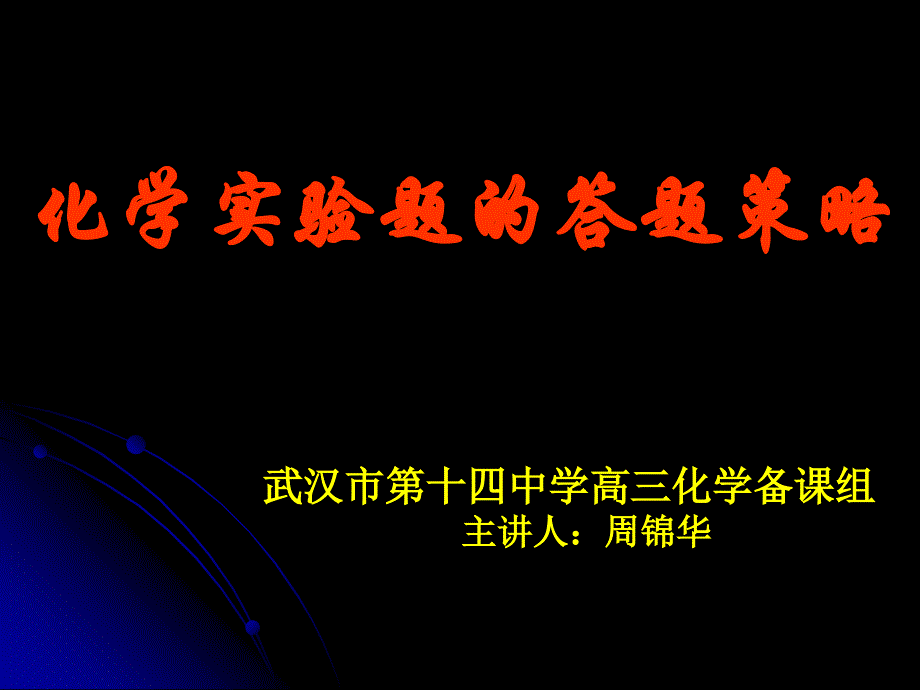 化学实验题的答题策略

武汉市第十四中学高三化学备课组
主讲人：周锦华